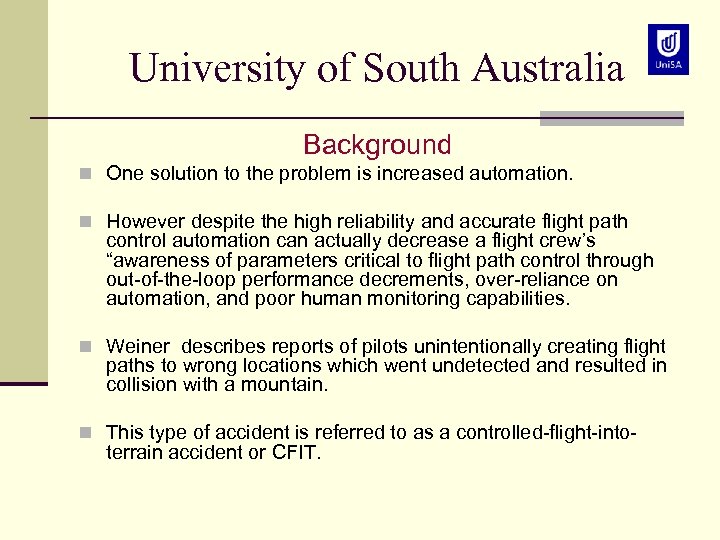 University of South Australia

UniSA

Background

One solution to the problem is increased automation.

However despite the high reliability and accurate flight path control automation can actually decrease a flight crew's "awareness of parameters critical to flight path control through out-of-the-loop performance decrements, over-reliance on automation, and poor human monitoring capabilities.

Weiner  describes reports of pilots unintentionally creating flight paths to wrong locations which went undetected and resulted in collision with a mountain.

This type of accident is referred to as a controlled-flight-into-terrain accident or CFIT.